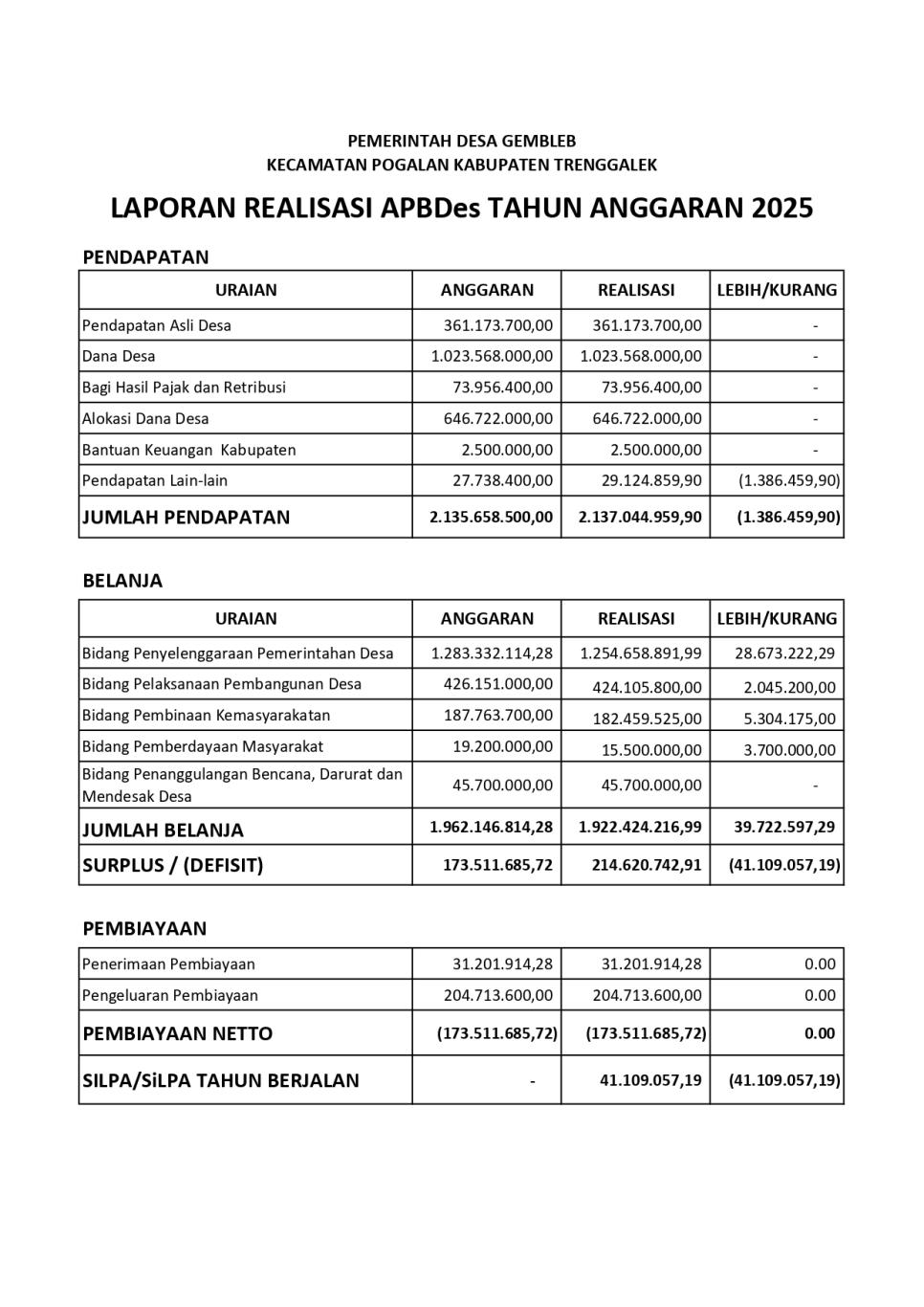 PEMERINTAH DESA GEMBLEB
KECAMATAN POGALAN KABUPATEN TRENGGALEK

LAPORAN REALISASI APBDes TAHUN ANGGARAN 2025

PENDAPATAN

| URAIAN | ANGGARAN | REALISASI | LEBIH/KURANG |
|---|---|---|---|
| Pendapatan Asli Desa | 361.173.700,00 | 361.173.700,00 | - |
| Dana Desa | 1.023.568.000,00 | 1.023.568.000,00 | - |
| Bagi Hasil Pajak dan Retribusi | 73.956.400,00 | 73.956.400,00 | - |
| Alokasi Dana Desa | 646.722.000,00 | 646.722.000,00 | - |
| Bantuan Keuangan Kabupaten | 2.500.000,00 | 2.500.000,00 | - |
| Pendapatan Lain-lain | 27.738.400,00 | 29.124.859,90 | (1.386.459,90) |
| JUMLAH PENDAPATAN | 2.135.658.500,00 | 2.137.044.959,90 | (1.386.459,90) |

BELANJA

| URAIAN | ANGGARAN | REALISASI | LEBIH/KURANG |
|---|---|---|---|
| Bidang Penyelenggaraan Pemerintahan Desa | 1.283.332.114,28 | 1.254.658.891,99 | 28.673.222,29 |
| Bidang Pelaksanaan Pembangunan Desa | 426.151.000,00 | 424.105.800,00 | 2.045.200,00 |
| Bidang Pembinaan Kemasyarakatan | 187.763.700,00 | 182.459.525,00 | 5.304.175,00 |
| Bidang Pemberdayaan Masyarakat | 19.200.000,00 | 15.500.000,00 | 3.700.000,00 |
| Bidang Penanggulangan Bencana, Darurat dan Mendesak Desa | 45.700.000,00 | 45.700.000,00 | - |
| JUMLAH BELANJA | 1.962.146.814,28 | 1.922.424.216,99 | 39.722.597,29 |
| SURPLUS / (DEFISIT) | 173.511.685,72 | 214.620.742,91 | (41.109.057,19) |

PEMBIAYAAN

| | | | |
|---|---|---|---|
| Penerimaan Pembiayaan | 31.201.914,28 | 31.201.914,28 | 0.00 |
| Pengeluaran Pembiayaan | 204.713.600,00 | 204.713.600,00 | 0.00 |
| PEMBIAYAAN NETTO | (173.511.685,72) | (173.511.685,72) | 0.00 |
| SILPA/SiLPA TAHUN BERJALAN | - | 41.109.057,19 | (41.109.057,19) |